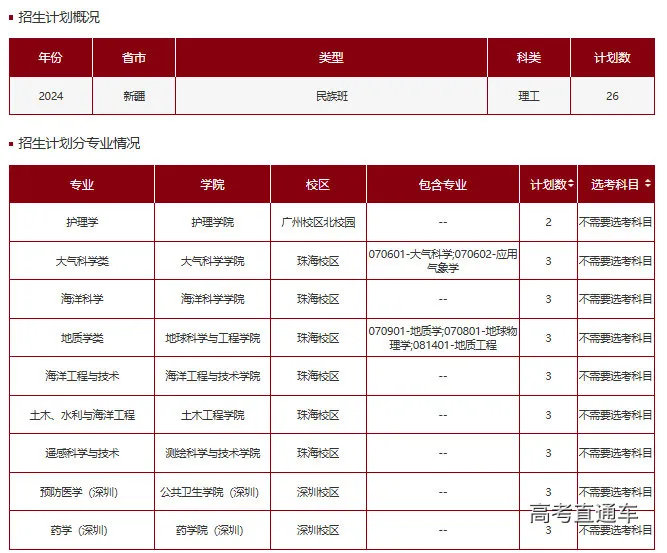 招生计划概况

| 年份 | 省市 | 类型 | 科类 | 计划数 |
|---|---|---|---|---|
| 2024 | 新疆 | 民族班 | 理工 | 26 |

招生计划分专业情况

| 专业 | 学院 | 校区 | 包含专业 | 计划数 | 选考科目 |
|---|---|---|---|---|---|
| 护理学 | 护理学院 | 广州校区北校园 | -- | 2 | 不需要选考科目 |
| 大气科学类 | 大气科学学院 | 珠海校区 | 070601-大气科学;070602-应用气象学 | 3 | 不需要选考科目 |
| 海洋科学 | 海洋科学学院 | 珠海校区 | -- | 3 | 不需要选考科目 |
| 地质学类 | 地球科学与工程学院 | 珠海校区 | 070901-地质学;070801-地球物理学;081401-地质工程 | 3 | 不需要选考科目 |
| 海洋工程与技术 | 海洋工程与技术学院 | 珠海校区 | -- | 3 | 不需要选考科目 |
| 土木、水利与海洋工程 | 土木工程学院 | 珠海校区 | -- | 3 | 不需要选考科目 |
| 遥感科学与技术 | 测绘科学与技术学院 | 珠海校区 | -- | 3 | 不需要选考科目 |
| 预防医学（深圳） | 公共卫生学院（深圳） | 深圳校区 | -- | 3 | 不需要选考科目 |
| 药学（深圳） | 药学院（深圳） | 深圳校区 | -- | 3 | 不需要选考科目 |

高考直通车